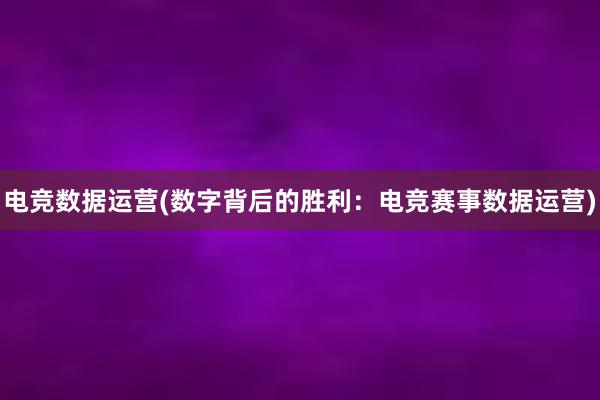 电竞数据运营(数字背后的胜利：电竞赛事数据运营)